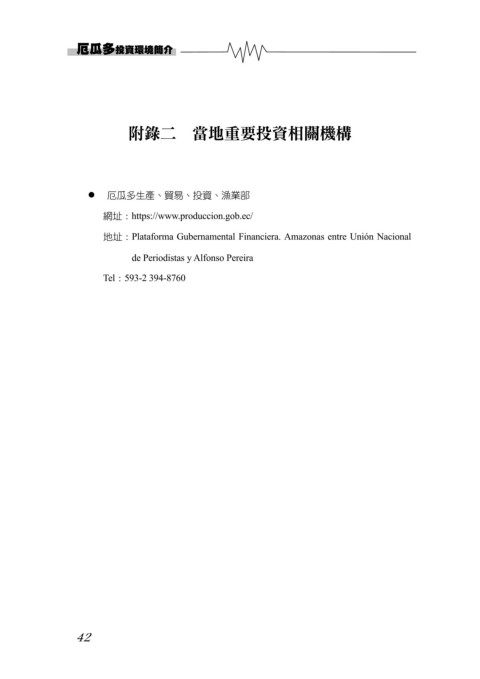 厄瓜多投資環境簡介

附錄二　當地重要投資相關機構

● 厄瓜多生產、貿易、投資、漁業部

網址：https://www.produccion.gob.ec/

地址：Plataforma Gubernamental Financiera. Amazonas entre Unión Nacional de Periodistas y Alfonso Pereira

Tel：593-2 394-8760

42